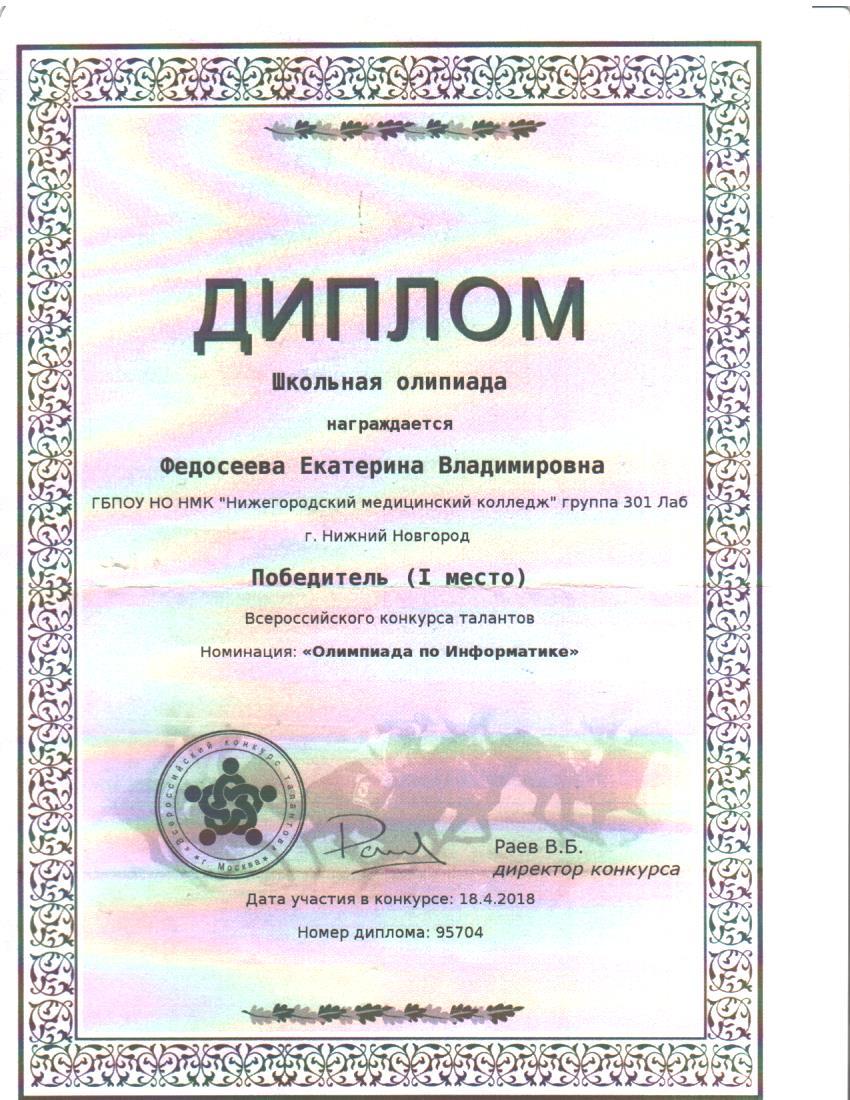 ДИПЛОМ

Школьная олипиада

награждается

Федосеева Екатерина Владимировна

ГБПОУ НО НМК "Нижегородский медицинский колледж" группа 301 Лаб

г. Нижний Новгород

Победитель (I место)

Всероссийского конкурса талантов

Номинация: «Олимпиада по Информатике»

Всероссийский конкурс талантов г. Москва

Раев В.Б.
директор конкурса

Дата участия в конкурсе: 18.4.2018

Номер диплома: 95704